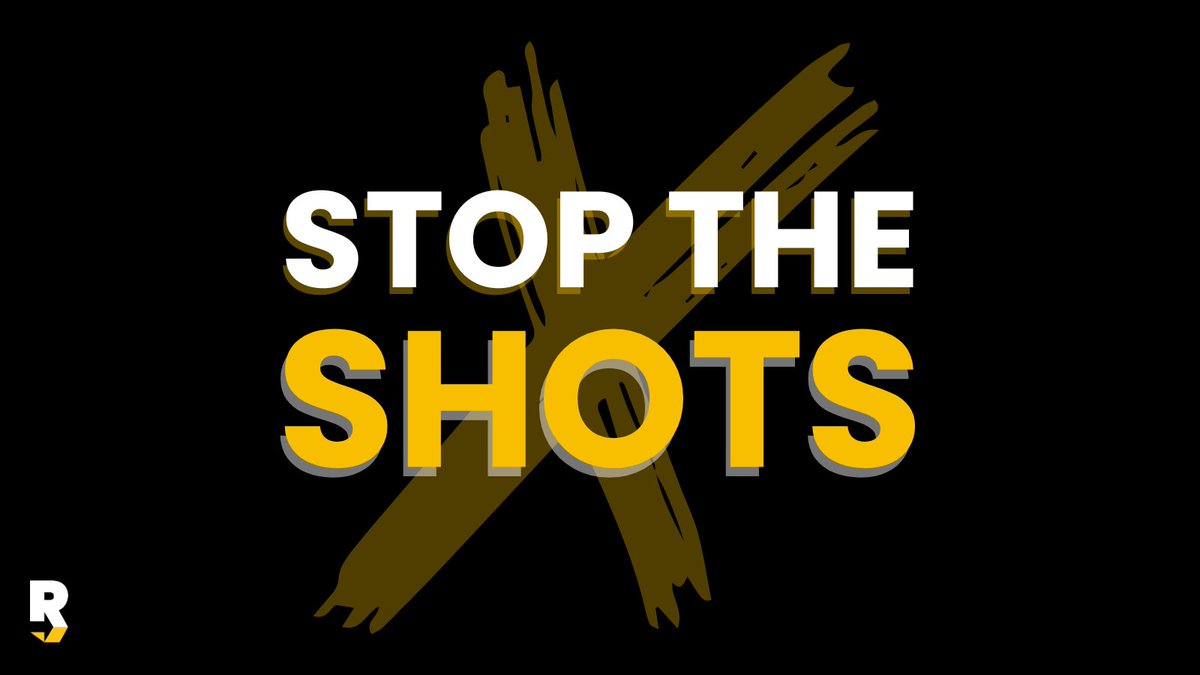 STOP THE
SHOTS

R